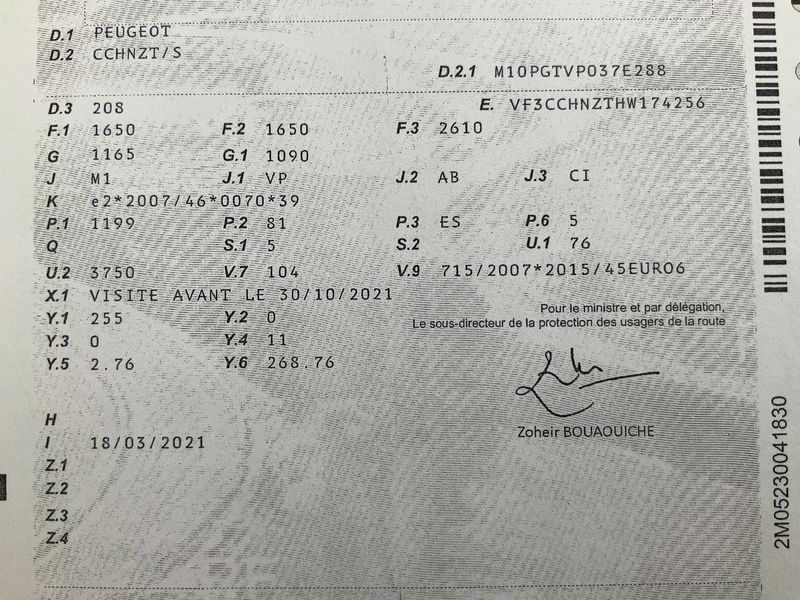 D.1 PEUGEOT
D.2 CCHNZT/S

D.2.1 M10PGTVP037E288

D.3 208
E. VF3CCHNZTHW174256

F.1 1650
F.2 1650
F.3 2610

G 1165
G.1 1090

J M1
J.1 VP
J.2 AB
J.3 CI

K e2*2007/46*0070*39

P.1 1199
P.2 81
P.3 ES
P.6 5

Q
S.1 5
S.2
U.1 76

U.2 3750
V.7 104
V.9 715/2007*2015/45EURO6

X.1 VISITE AVANT LE 30/10/2021

Y.1 255
Y.2 0

Y.3 0
Y.4 11

Y.5 2.76
Y.6 268.76

Pour le ministre et par délégation,
Le sous-directeur de la protection des usagers de la route

Zoheir BOUAOUICHE

H
I 18/03/2021
Z.1
Z.2
Z.3
Z.4

2M05230041830